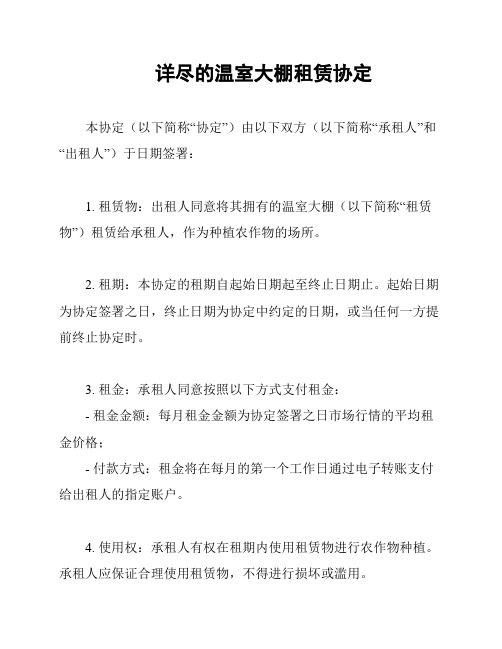 详尽的温室大棚租赁协定

本协定（以下简称“协定”）由以下双方（以下简称“承租人”和“出租人”）于日期签署：

1. 租赁物：出租人同意将其拥有的温室大棚（以下简称“租赁物”）租赁给承租人，作为种植农作物的场所。

2. 租期：本协定的租期自起始日期起至终止日期止。起始日期为协定签署之日，终止日期为协定中约定的日期，或当任何一方提前终止协定时。

3. 租金：承租人同意按照以下方式支付租金：
- 租金金额：每月租金金额为协定签署之日市场行情的平均租金价格；
- 付款方式：租金将在每月的第一个工作日通过电子转账支付给出租人的指定账户。

4. 使用权：承租人有权在租期内使用租赁物进行农作物种植。承租人应保证合理使用租赁物，不得进行损坏或滥用。